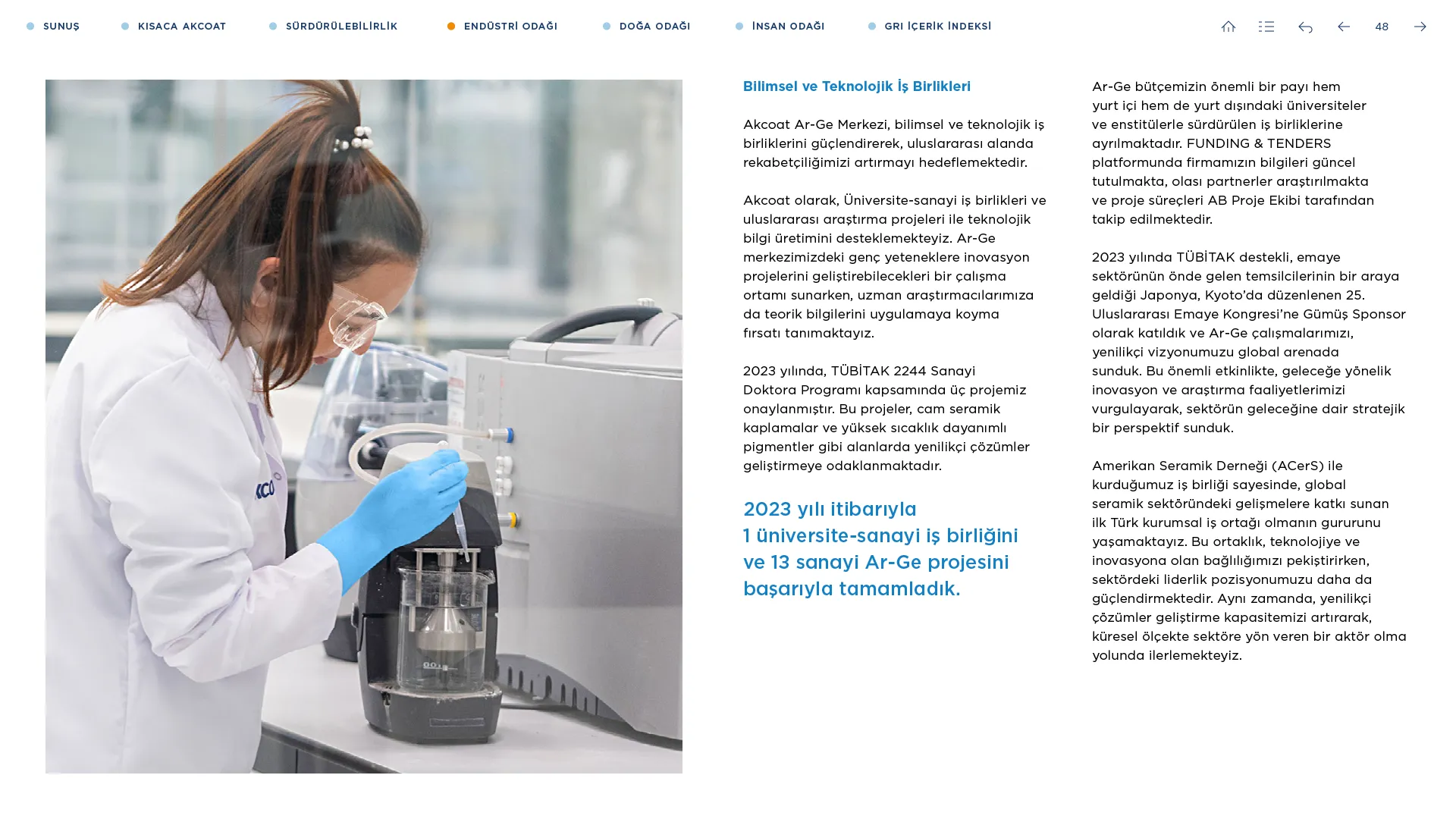 SUNUŞ KISACA AKCOAT SÜRDÜRÜLEBİLİRLİK ENDÜSTRİ ODAĞI DOĞA ODAĞI İNSAN ODAĞI GRI İÇERİK İNDEKSİ 48

Bilimsel ve Teknolojik İş Birlikleri

Akcoat Ar-Ge Merkezi, bilimsel ve teknolojik iş birliklerini güçlendirerek, uluslararası alanda rekabetçiliğimizi artırmayı hedeflemektedir.

Akcoat olarak, Üniversite-sanayi iş birlikleri ve uluslararası araştırma projeleri ile teknolojik bilgi üretimini desteklemekteyiz. Ar-Ge merkezimizdeki genç yeteneklere inovasyon projelerini geliştirebilecekleri bir çalışma ortamı sunarken, uzman araştırmacılarımıza da teorik bilgilerini uygulamaya koyma fırsatı tanımaktayız.

2023 yılında, TÜBİTAK 2244 Sanayi Doktora Programı kapsamında üç projemiz onaylanmıştır. Bu projeler, cam seramik kaplamalar ve yüksek sıcaklık dayanımlı pigmentler gibi alanlarda yenilikçi çözümler geliştirmeye odaklanmaktadır.

2023 yılı itibarıyla 1 üniversite-sanayi iş birliğini ve 13 sanayi Ar-Ge projesini başarıyla tamamladık.

Ar-Ge bütçemizin önemli bir payı hem yurt içi hem de yurt dışındaki üniversiteler ve enstitülerle sürdürülen iş birliklerine ayrılmaktadır. FUNDING & TENDERS platformunda firmamızın bilgileri güncel tutulmakta, olası partnerler araştırılmakta ve proje süreçleri AB Proje Ekibi tarafından takip edilmektedir.

2023 yılında TÜBİTAK destekli, emaye sektörünün önde gelen temsilcilerinin bir araya geldiği Japonya, Kyoto'da düzenlenen 25. Uluslararası Emaye Kongresi'ne Gümüş Sponsor olarak katıldık ve Ar-Ge çalışmalarımızı, yenilikçi vizyonumuzu global arenada sunduk. Bu önemli etkinlikte, geleceğe yönelik inovasyon ve araştırma faaliyetlerimizi vurgulayarak, sektörün geleceğine dair stratejik bir perspektif sunduk.

Amerikan Seramik Derneği (ACerS) ile kurduğumuz iş birliği sayesinde, global seramik sektöründeki gelişmelere katkı sunan ilk Türk kurumsal iş ortağı olmanın gururunu yaşamaktayız. Bu ortaklık, teknolojiye ve inovasyona olan bağlılığımızı pekiştirirken, sektördeki liderlik pozisyonumuzu daha da güçlendirmektedir. Aynı zamanda, yenilikçi çözümler geliştirme kapasitemizi artırarak, küresel ölçekte sektöre yön veren bir aktör olma yolunda ilerlemekteyiz.